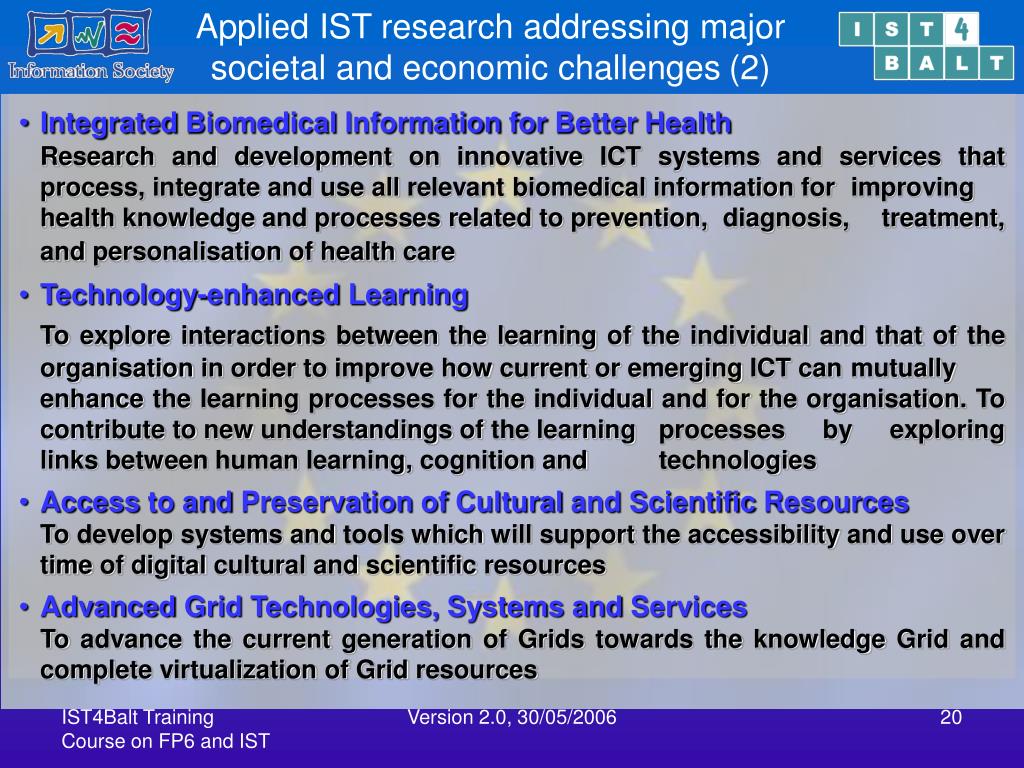 Information Society

Applied IST research addressing major societal and economic challenges (2)

I S T 4
B A L T

• Integrated Biomedical Information for Better Health
Research and development on innovative ICT systems and services that process, integrate and use all relevant biomedical information for improving health knowledge and processes related to prevention, diagnosis, treatment, and personalisation of health care

• Technology-enhanced Learning
To explore interactions between the learning of the individual and that of the organisation in order to improve how current or emerging ICT can mutually enhance the learning processes for the individual and for the organisation. To contribute to new understandings of the learning processes by exploring links between human learning, cognition and technologies

• Access to and Preservation of Cultural and Scientific Resources
To develop systems and tools which will support the accessibility and use over time of digital cultural and scientific resources

• Advanced Grid Technologies, Systems and Services
To advance the current generation of Grids towards the knowledge Grid and complete virtualization of Grid resources

IST4Balt Training Course on FP6 and IST

Version 2.0, 30/05/2006

20